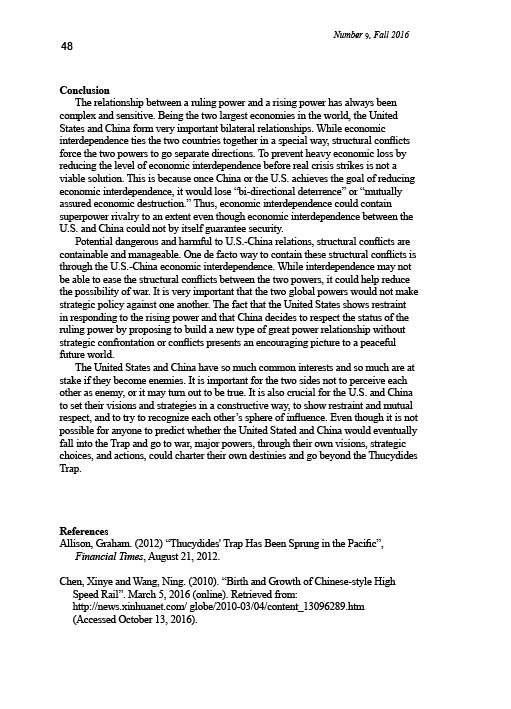 Number 9, Fall 2016

48

Conclusion

The relationship between a ruling power and a rising power has always been complex and sensitive. Being the two largest economies in the world, the United States and China form very important bilateral relationships. While economic interdependence ties the two countries together in a special way, structural conflicts force the two powers to go separate directions. To prevent heavy economic loss by reducing the level of economic interdependence before real crisis strikes is not a viable solution. This is because once China or the U.S. achieves the goal of reducing economic interdependence, it would lose "bi-directional deterrence" or "mutually assured economic destruction." Thus, economic interdependence could contain superpower rivalry to an extent even though economic interdependence between the U.S. and China could not by itself guarantee security.

Potential dangerous and harmful to U.S.-China relations, structural conflicts are containable and manageable. One de facto way to contain these structural conflicts is through the U.S.-China economic interdependence. While interdependence may not be able to ease the structural conflicts between the two powers, it could help reduce the possibility of war. It is very important that the two global powers would not make strategic policy against one another. The fact that the United States shows restraint in responding to the rising power and that China decides to respect the status of the ruling power by proposing to build a new type of great power relationship without strategic confrontation or conflicts presents an encouraging picture to a peaceful future world.

The United States and China have so much common interests and so much are at stake if they become enemies. It is important for the two sides not to perceive each other as enemy, or it may turn out to be true. It is also crucial for the U.S. and China to set their visions and strategies in a constructive way, to show restraint and mutual respect, and to try to recognize each other's sphere of influence. Even though it is not possible for anyone to predict whether the United Stated and China would eventually fall into the Trap and go to war, major powers, through their own visions, strategic choices, and actions, could charter their own destinies and go beyond the Thucydides Trap.

References

Allison, Graham. (2012) "Thucydides' Trap Has Been Sprung in the Pacific", Financial Times, August 21, 2012.

Chen, Xinye and Wang, Ning. (2010). "Birth and Growth of Chinese-style High Speed Rail". March 5, 2016 (online). Retrieved from: http://news.xinhuanet.com/ globe/2010-03/04/content_13096289.htm (Accessed October 13, 2016).